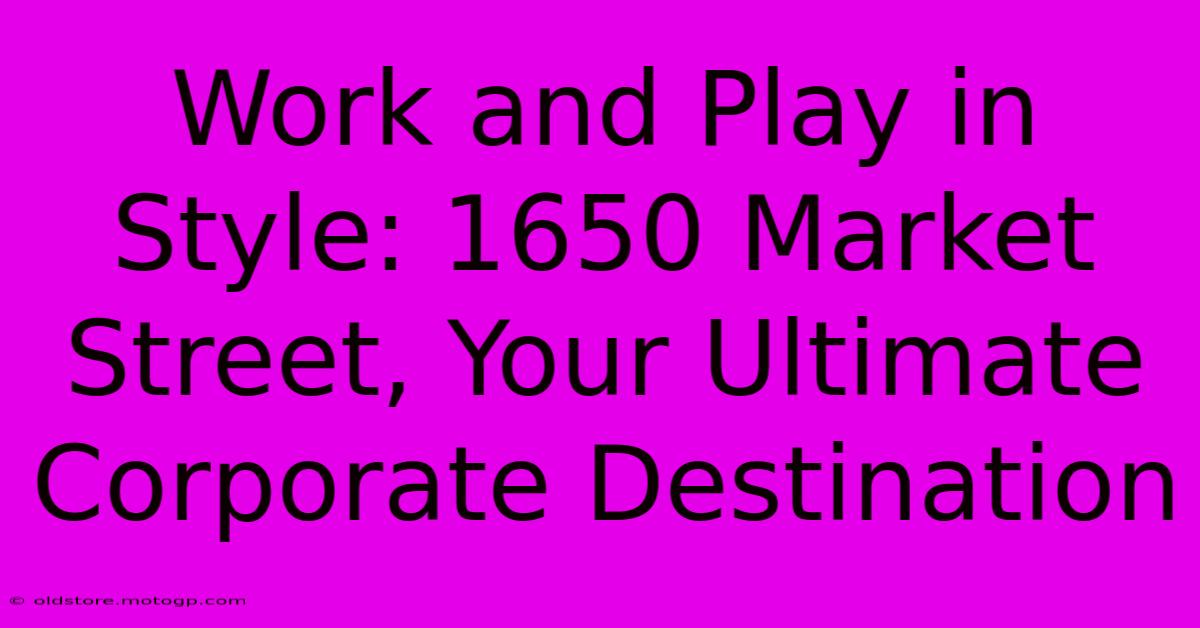 Work and Play in Style: 1650 Market Street, Your Ultimate Corporate Destination

© oldstore.motogp.com